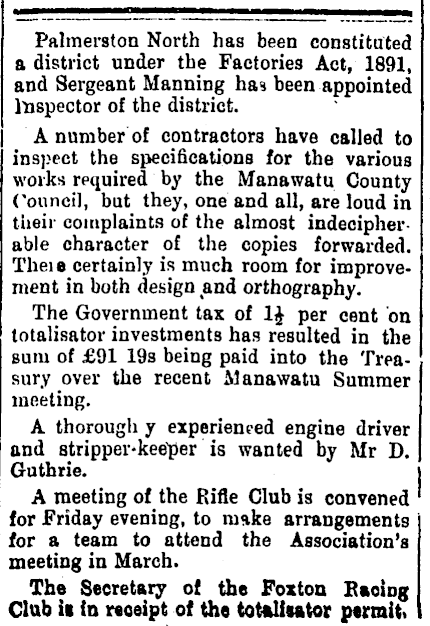 Palmerston North has been constituted a district under the Factories Act, 1891, and Sergeant Manning has been appointed Inspector of the district.

A number of contractors have called to inspect the specifications for the various works required by the Manawatu County Council, but they, one and all, are loud in their complaints of the almost indecipherable character of the copies forwarded. There certainly is much room for improvement in both design and orthography.

The Government tax of $1\frac{1}{2}$ per cent on totalisator investments has resulted in the sum of £91 19s being paid into the Treasury over the recent Manawatu Summer meeting.

A thorough y experienced engine driver and stripper-keeper is wanted by Mr D. Guthrie.

A meeting of the Rifle Club is convened for Friday evening, to make arrangements for a team to attend the Association's meeting in March.

The Secretary of the Foxton Racing Club is in receipt of the totalisator permit.